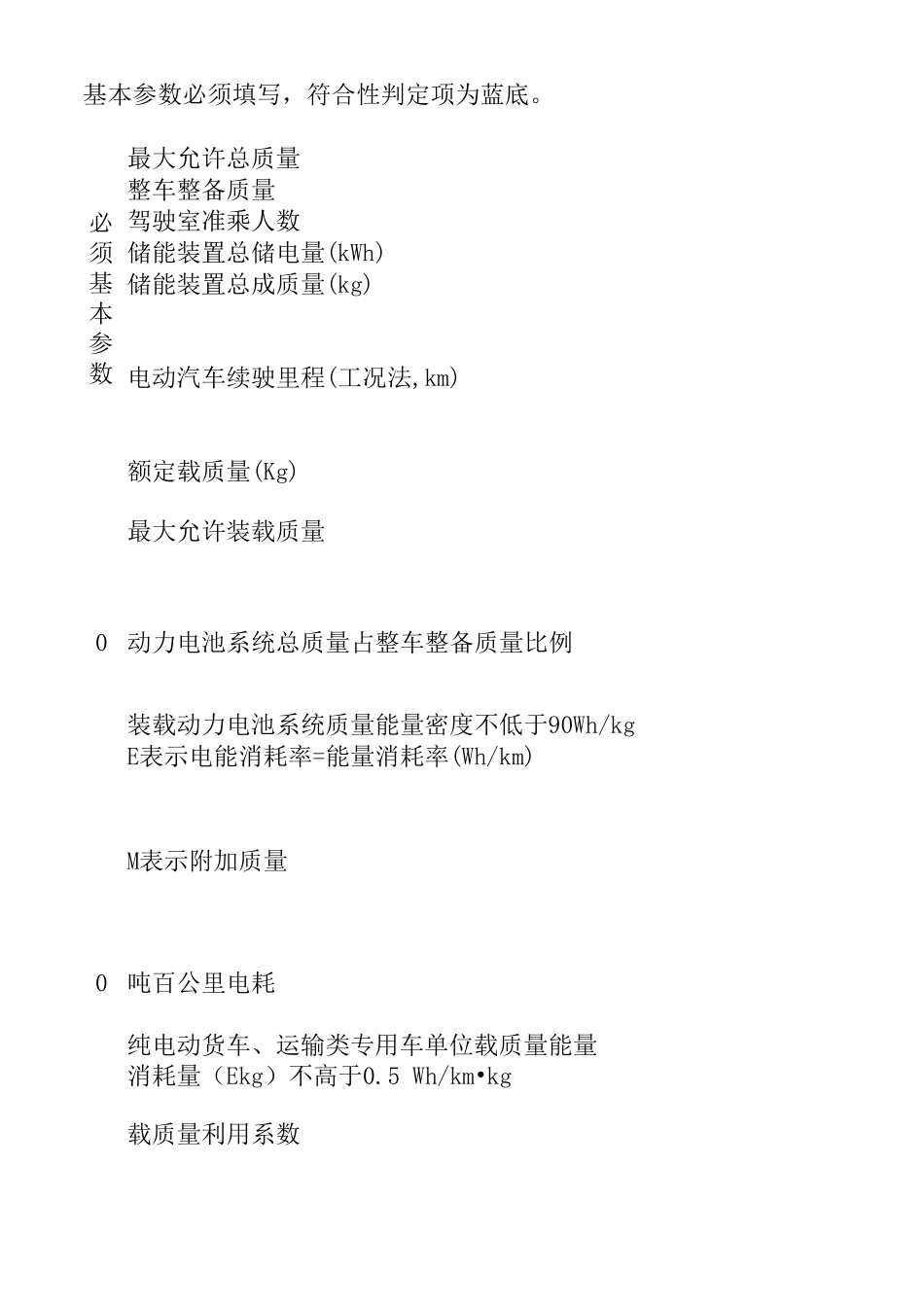 基本参数必须填写，符合性判定项为蓝底。

必须基本参数

最大允许总质量
整车整备质量
驾驶室准乘人数
储能装置总储电量(kWh)
储能装置总成质量(kg)

电动汽车续驶里程(工况法,km)

额定载质量(Kg)

最大允许装载质量

0 动力电池系统总质量占整车整备质量比例

装载动力电池系统质量能量密度不低于90Wh/kg
E表示电能消耗率=能量消耗率(Wh/km)

M表示附加质量

0 吨百公里电耗

纯电动货车、运输类专用车单位载质量能量消耗量（Ekg）不高于0.5 Wh/km•kg

载质量利用系数